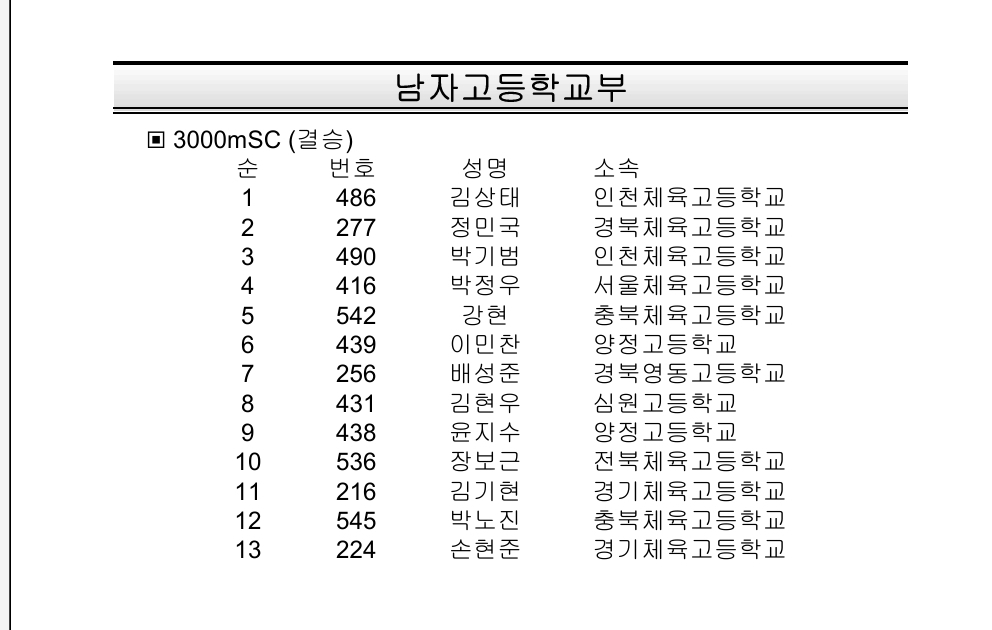 남자고등학교부

▣ 3000mSC (결승)

| 순 | 번호 | 성명 | 소속 |
|---|---|---|---|
| 1 | 486 | 김상태 | 인천체육고등학교 |
| 2 | 277 | 정민국 | 경북체육고등학교 |
| 3 | 490 | 박기범 | 인천체육고등학교 |
| 4 | 416 | 박정우 | 서울체육고등학교 |
| 5 | 542 | 강현 | 충북체육고등학교 |
| 6 | 439 | 이민찬 | 양정고등학교 |
| 7 | 256 | 배성준 | 경북영동고등학교 |
| 8 | 431 | 김현우 | 심원고등학교 |
| 9 | 438 | 윤지수 | 양정고등학교 |
| 10 | 536 | 장보근 | 전북체육고등학교 |
| 11 | 216 | 김기현 | 경기체육고등학교 |
| 12 | 545 | 박노진 | 충북체육고등학교 |
| 13 | 224 | 손현준 | 경기체육고등학교 |